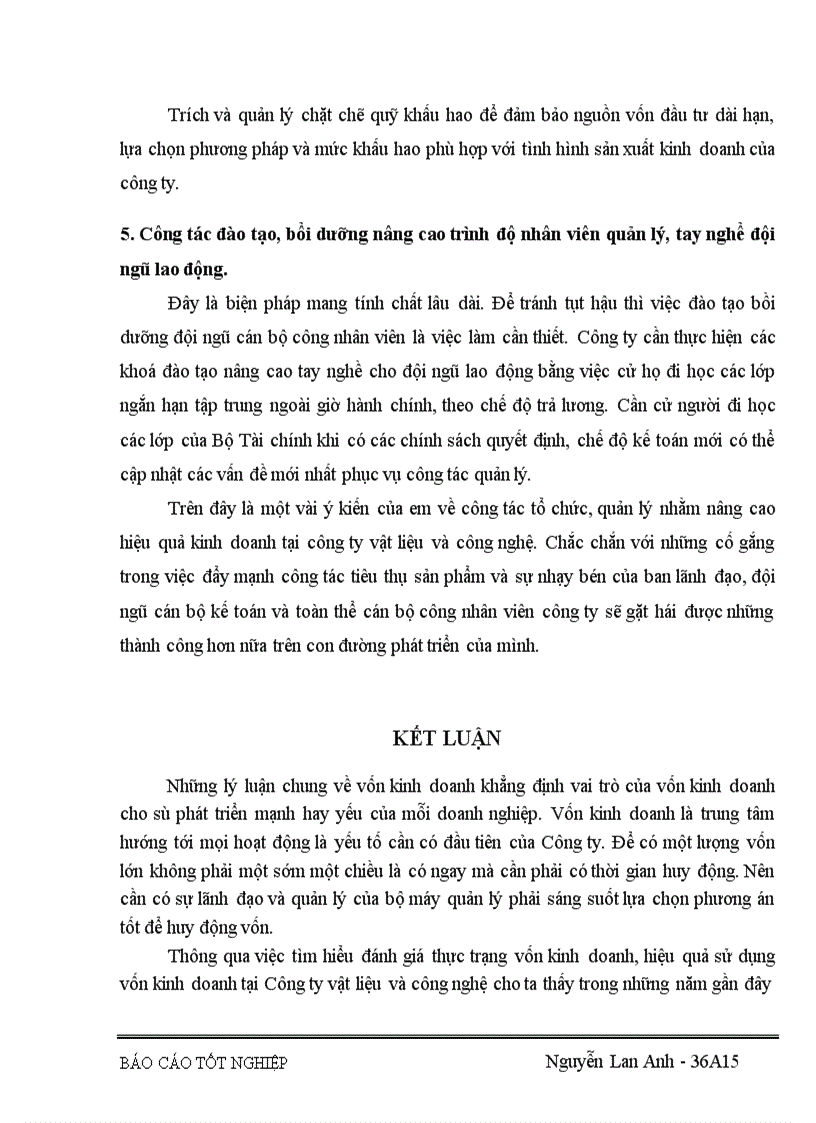 Trích và quản lý chặt chẽ quỹ khấu hao để đảm bảo nguồn vốn đầu tư dài hạn, lựa chọn phương pháp và mức khấu hao phù hợp với tình hình sản xuất kinh doanh của công ty.

5. Công tác đào tạo, bồi dưỡng nâng cao trình độ nhân viên quản lý, tay nghề đội ngũ lao động.

Đây là biện pháp mang tính chất lâu dài. Để tránh tụt hậu thì việc đào tạo bồi dưỡng đội ngũ cán bộ công nhân viên là việc làm cần thiết. Công ty cần thực hiện các khoá đào tạo nâng cao tay nghề cho đội ngũ lao động bằng việc cử họ đi học các lớp ngắn hạn tập trung ngoài giờ hành chính, theo chế độ trả lương. Cần cử người đi học các lớp của Bộ Tài chính khi có các chính sách quyết định, chế độ kế toán mới có thể cập nhật các vấn đề mới nhất phục vụ công tác quản lý.

Trên đây là một vài ý kiến của em về công tác tổ chức, quản lý nhằm nâng cao hiệu quả kinh doanh tại công ty vật liệu và công nghệ. Chắc chắn với những cố gắng trong việc đẩy mạnh công tác tiêu thụ sản phẩm và sự nhạy bén của ban lãnh đạo, đội ngũ cán bộ kế toán và toàn thể cán bộ công nhân viên công ty sẽ gặt hái được những thành công hơn nữa trên con đường phát triển của mình.

KẾT LUẬN

Những lý luận chung về vốn kinh doanh khẳng định vai trò của vốn kinh doanh cho sù phát triển mạnh hay yếu của mỗi doanh nghiệp. Vốn kinh doanh là trung tâm hướng tới mọi hoạt động là yếu tố cần có đầu tiên của Công ty. Để có một lượng vốn lớn không phải một sớm một chiều là có ngay mà cần phải có thời gian huy động. Nên cần có sự lãnh đạo và quản lý của bộ máy quản lý phải sáng suốt lựa chọn phương án tốt để huy động vốn.

Thông qua việc tìm hiểu đánh giá thực trạng vốn kinh doanh, hiệu quả sử dụng vốn kinh doanh tại Công ty vật liệu và công nghệ cho ta thấy trong những năm gần đây

BÁO CÁO TỐT NGHIỆP

Nguyễn Lan Anh - 36A15